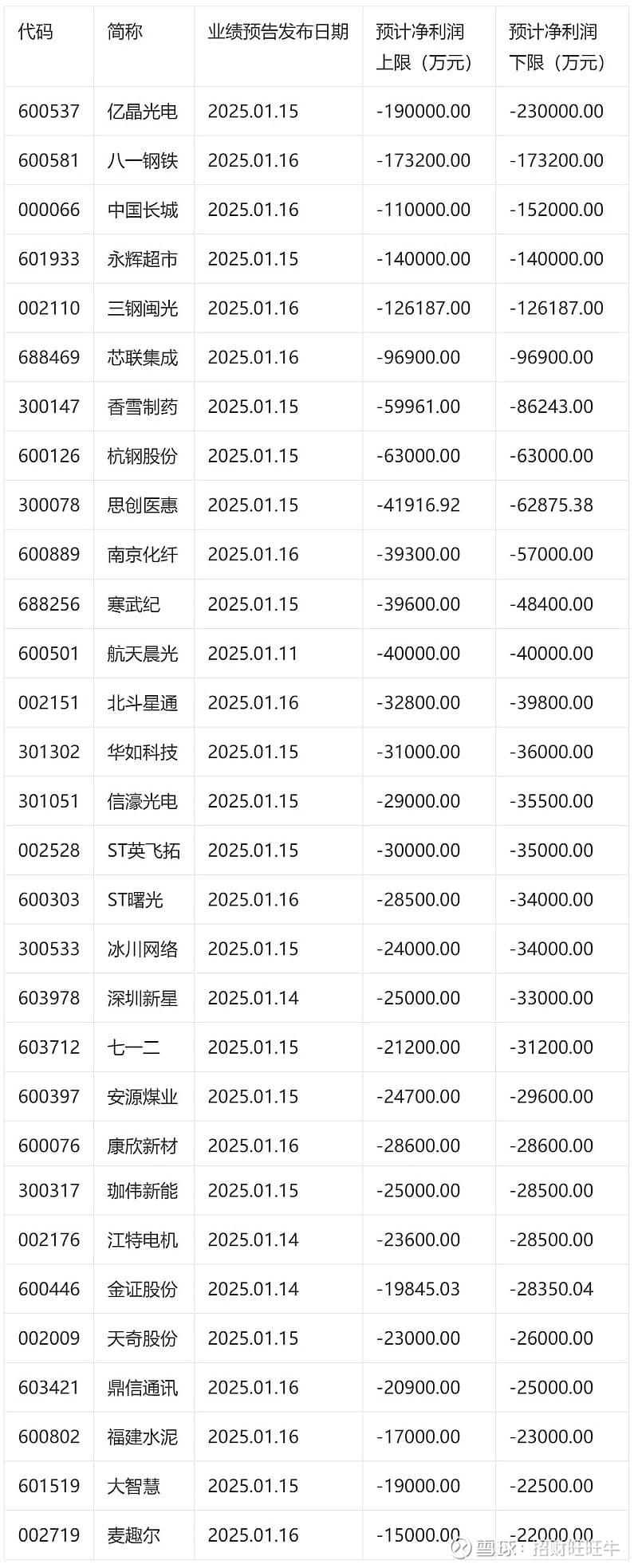 | 代码 | 简称 | 业绩预告发布日期 | 预计净利润上限（万元） | 预计净利润下限（万元） |
|---|---|---|---|---|
| 600537 | 亿晶光电 | 2025.01.15 | -190000.00 | -230000.00 |
| 600581 | 八一钢铁 | 2025.01.16 | -173200.00 | -173200.00 |
| 000066 | 中国长城 | 2025.01.16 | -110000.00 | -152000.00 |
| 601933 | 永辉超市 | 2025.01.15 | -140000.00 | -140000.00 |
| 002110 | 三钢闽光 | 2025.01.16 | -126187.00 | -126187.00 |
| 688469 | 芯联集成 | 2025.01.16 | -96900.00 | -96900.00 |
| 300147 | 香雪制药 | 2025.01.15 | -59961.00 | -86243.00 |
| 600126 | 杭钢股份 | 2025.01.15 | -63000.00 | -63000.00 |
| 300078 | 思创医惠 | 2025.01.15 | -41916.92 | -62875.38 |
| 600889 | 南京化纤 | 2025.01.16 | -39300.00 | -57000.00 |
| 688256 | 寒武纪 | 2025.01.15 | -39600.00 | -48400.00 |
| 600501 | 航天晨光 | 2025.01.11 | -40000.00 | -40000.00 |
| 002151 | 北斗星通 | 2025.01.16 | -32800.00 | -39800.00 |
| 301302 | 华如科技 | 2025.01.15 | -31000.00 | -36000.00 |
| 301051 | 信濠光电 | 2025.01.15 | -29000.00 | -35500.00 |
| 002528 | ST英飞拓 | 2025.01.15 | -30000.00 | -35000.00 |
| 600303 | ST曙光 | 2025.01.16 | -28500.00 | -34000.00 |
| 300533 | 冰川网络 | 2025.01.15 | -24000.00 | -34000.00 |
| 603978 | 深圳新星 | 2025.01.14 | -25000.00 | -33000.00 |
| 603712 | 七一二 | 2025.01.15 | -21200.00 | -31200.00 |
| 600397 | 安源煤业 | 2025.01.15 | -24700.00 | -29600.00 |
| 600076 | 康欣新材 | 2025.01.16 | -28600.00 | -28600.00 |
| 300317 | 珈伟新能 | 2025.01.15 | -25000.00 | -28500.00 |
| 002176 | 江特电机 | 2025.01.14 | -23600.00 | -28500.00 |
| 600446 | 金证股份 | 2025.01.14 | -19845.03 | -28350.04 |
| 002009 | 天奇股份 | 2025.01.15 | -23000.00 | -26000.00 |
| 603421 | 鼎信通讯 | 2025.01.16 | -20900.00 | -25000.00 |
| 600802 | 福建水泥 | 2025.01.16 | -17000.00 | -23000.00 |
| 601519 | 大智慧 | 2025.01.15 | -19000.00 | -22500.00 |
| 002719 | 麦趣尔 | 2025.01.16 | -15000.00 | -22000.00 |

雪球：招财旺旺牛